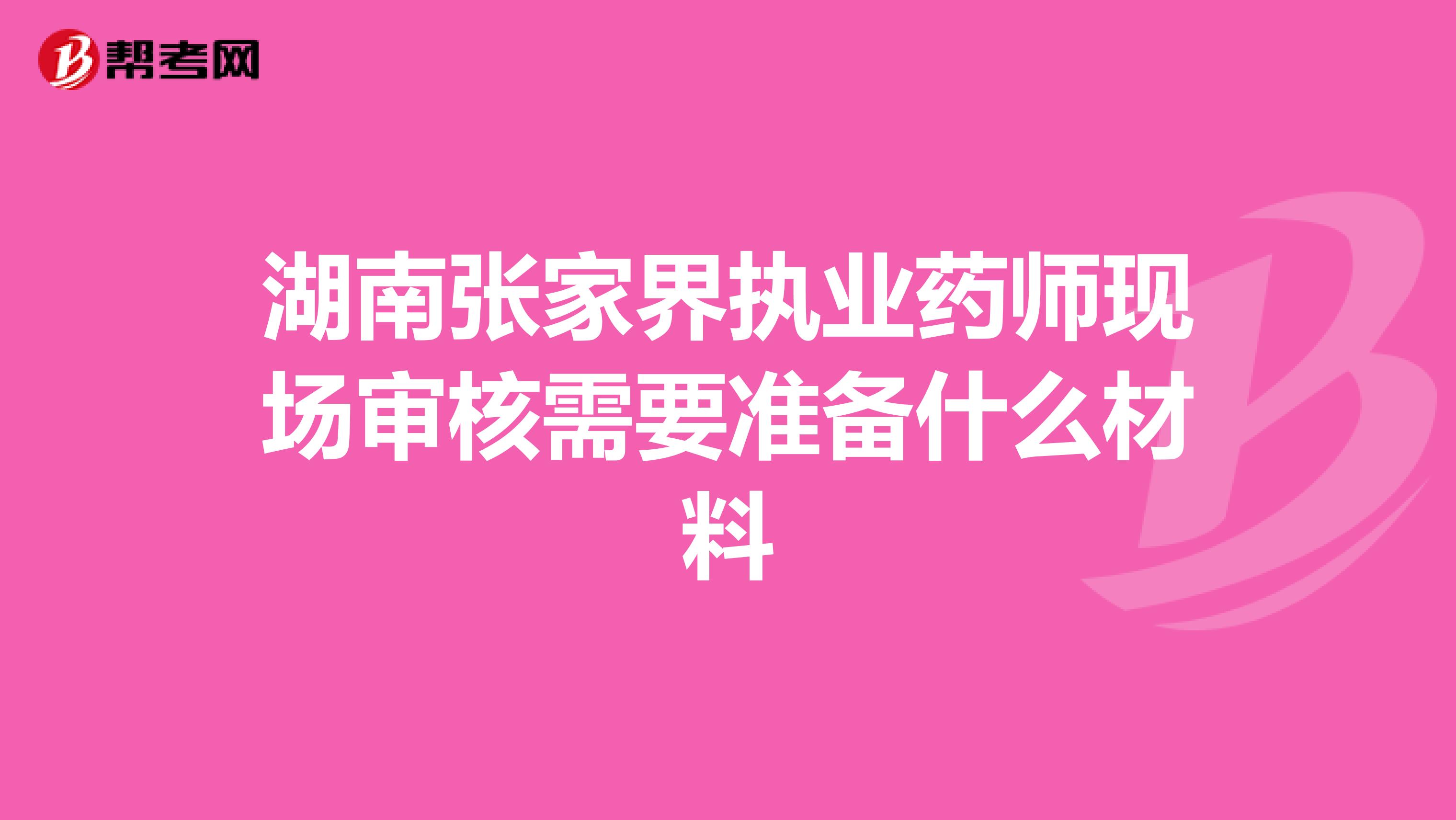 帮考网

湖南张家界执业药师现场审核需要准备什么材料